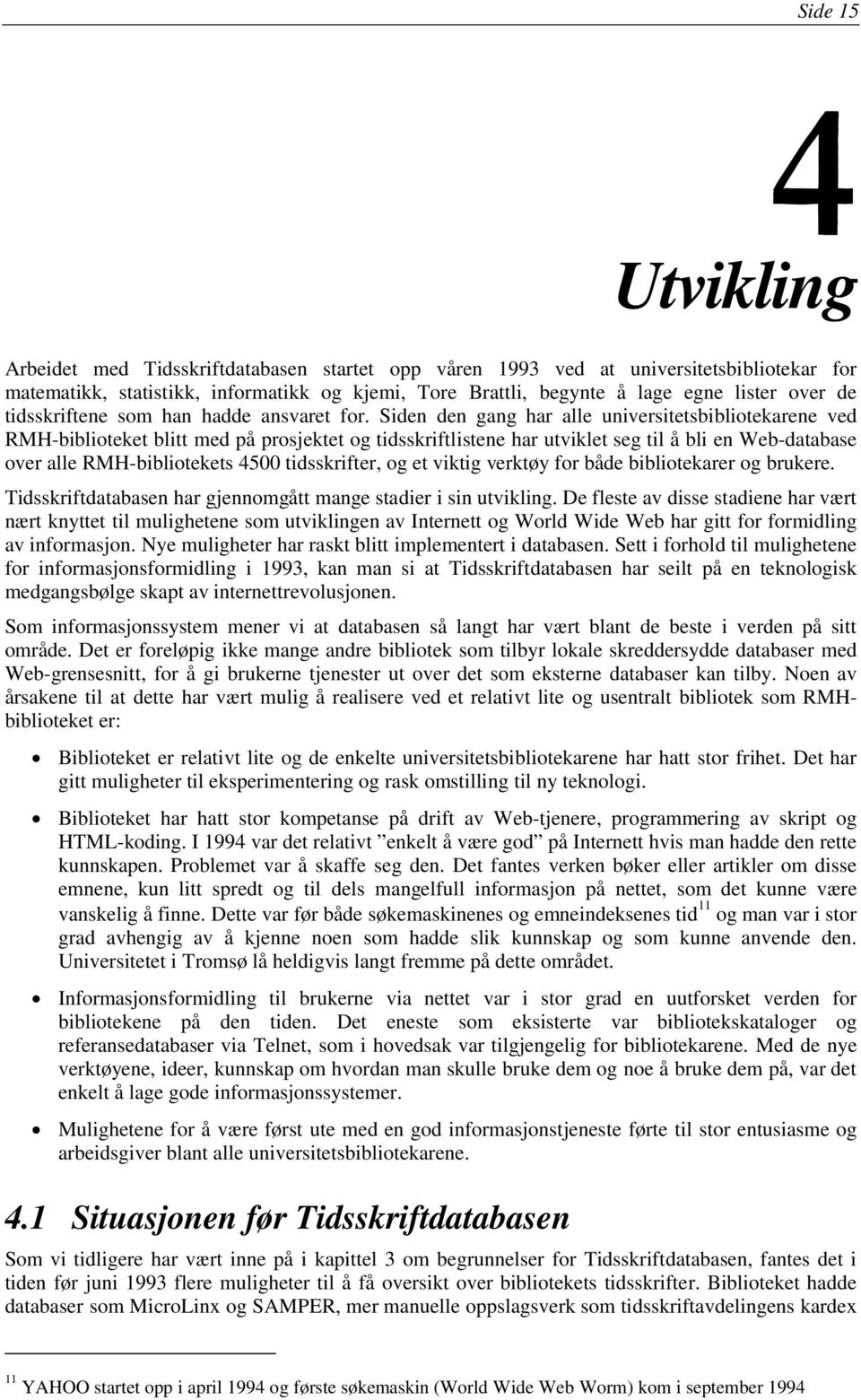 Side 15

4

Utvikling

Arbeidet med Tidsskriftdatabasen startet opp våren 1993 ved at universitetsbibliotekar for matematikk, statistikk, informatikk og kjemi, Tore Brattli, begynte å lage egne lister over de tidsskriftene som han hadde ansvaret for. Siden den gang har alle universitetsbibliotekarene ved RMH-biblioteket blitt med på prosjektet og tidsskriftlistene har utviklet seg til å bli en Web-database over alle RMH-bibliotekets 4500 tidsskrifter, og et viktig verktøy for både bibliotekarer og brukere.

Tidsskriftdatabasen har gjennomgått mange stadier i sin utvikling. De fleste av disse stadiene har vært nært knyttet til mulighetene som utviklingen av Internett og World Wide Web har gitt for formidling av informasjon. Nye muligheter har raskt blitt implementert i databasen. Sett i forhold til mulighetene for informasjonsformidling i 1993, kan man si at Tidsskriftdatabasen har seilt på en teknologisk medgangsbølge skapt av internettrevolusjonen.

Som informasjonssystem mener vi at databasen så langt har vært blant de beste i verden på sitt område. Det er foreløpig ikke mange andre bibliotek som tilbyr lokale skreddersydde databaser med Web-grensesnitt, for å gi brukerne tjenester ut over det som eksterne databaser kan tilby. Noen av årsakene til at dette har vært mulig å realisere ved et relativt lite og usentralt bibliotek som RMH-biblioteket er:

• Biblioteket er relativt lite og de enkelte universitetsbibliotekarene har hatt stor frihet. Det har gitt muligheter til eksperimentering og rask omstilling til ny teknologi.

• Biblioteket har hatt stor kompetanse på drift av Web-tjenere, programmering av skript og HTML-koding. I 1994 var det relativt ”enkelt å være god” på Internett hvis man hadde den rette kunnskapen. Problemet var å skaffe seg den. Det fantes verken bøker eller artikler om disse emnene, kun litt spredt og til dels mangelfull informasjon på nettet, som det kunne være vanskelig å finne. Dette var før både søkemaskinenes og emneindeksenes tid$^{11}$ og man var i stor grad avhengig av å kjenne noen som hadde slik kunnskap og som kunne anvende den. Universitetet i Tromsø lå heldigvis langt fremme på dette området.

• Informasjonsformidling til brukerne via nettet var i stor grad en uutforsket verden for bibliotekene på den tiden. Det eneste som eksisterte var bibliotekskataloger og referansedatabaser via Telnet, som i hovedsak var tilgjengelig for bibliotekarene. Med de nye verktøyene, ideer, kunnskap om hvordan man skulle bruke dem og noe å bruke dem på, var det enkelt å lage gode informasjonssystemer.

• Mulighetene for å være først ute med en god informasjonstjeneste førte til stor entusiasme og arbeidsgiver blant alle universitetsbibliotekarene.

4.1 Situasjonen før Tidsskriftdatabasen

Som vi tidligere har vært inne på i kapittel 3 om begrunnelser for Tidsskriftdatabasen, fantes det i tiden før juni 1993 flere muligheter til å få oversikt over bibliotekets tidsskrifter. Biblioteket hadde databaser som MicroLinx og SAMPER, mer manuelle oppslagsverk som tidsskriftavdelingens kardex

$^{11}$ YAHOO startet opp i april 1994 og første søkemaskin (World Wide Web Worm) kom i september 1994